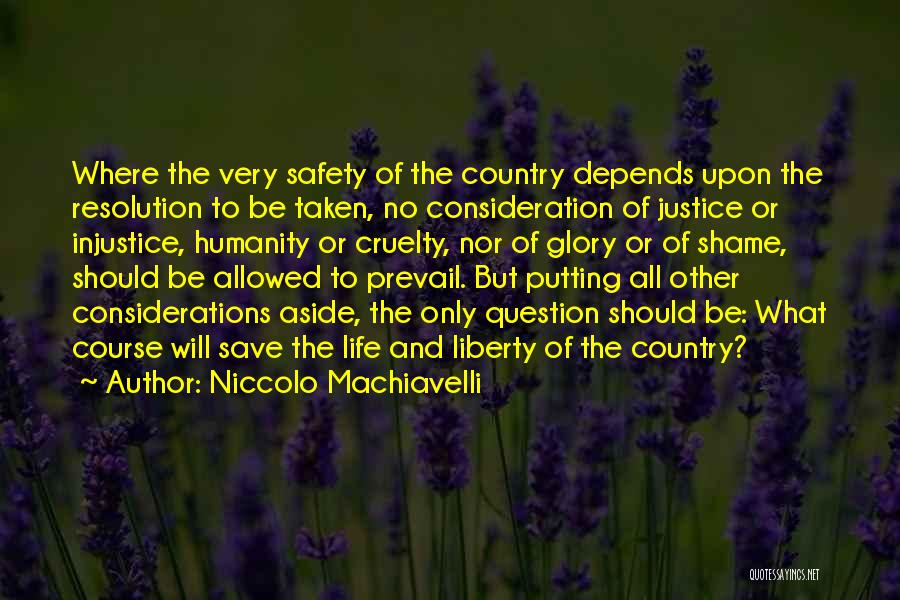 Where the very safety of the country depends upon the resolution to be taken, no consideration of justice or injustice, humanity or cruelty, nor of glory or of shame, should be allowed to prevail. But putting all other considerations aside, the only question should be: What course will save the life and liberty of the country?

~ Author: Niccolo Machiavelli

QUOTESSAYINGS.NET